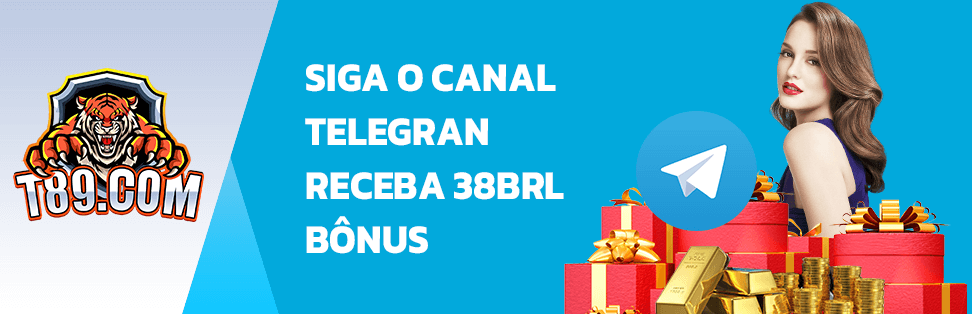 T89.COM

SIGA O CANAL TELEGRAN RECEBA 38BRL BÔNUS